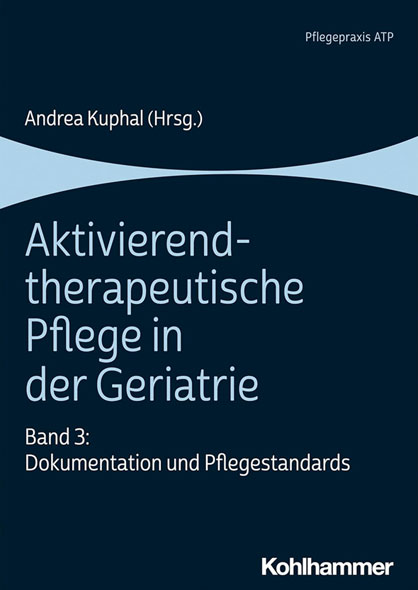 Pflegepraxis ATP

Andrea Kuphal (Hrsg.)

Aktivierend-therapeutische Pflege in der Geriatrie

Band 3:
Dokumentation und Pflegestandards

Kohlhammer